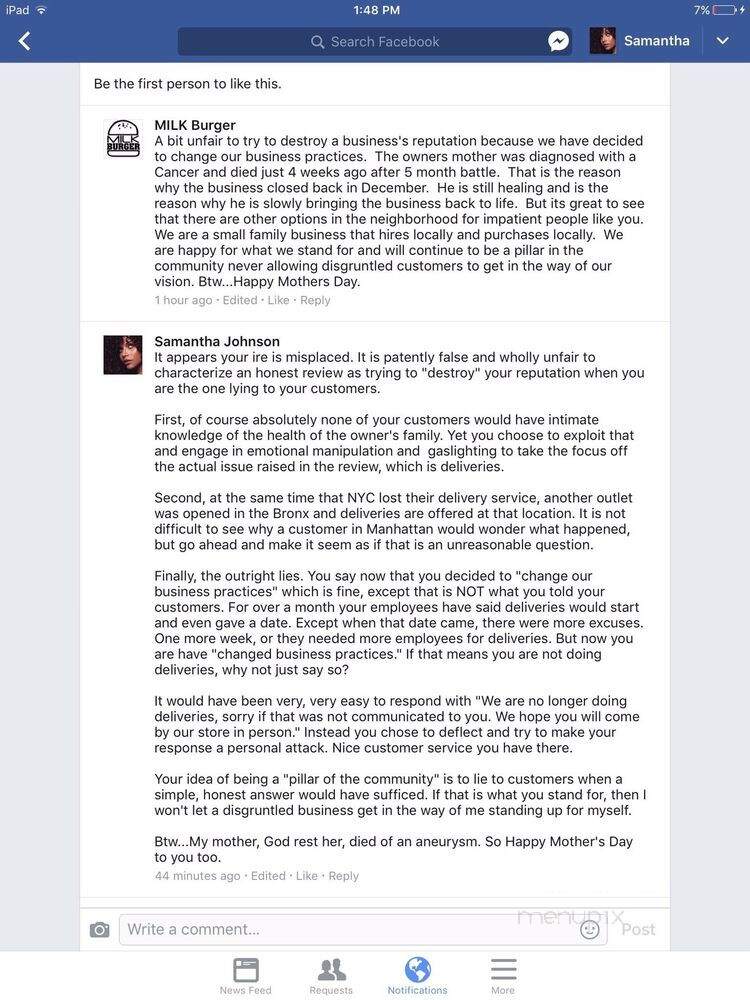 iPad 1:48 PM 7%

Search Facebook Samantha

Be the first person to like this.

MILK BURGER

MILK Burger
A bit unfair to try to destroy a business's reputation because we have decided to change our business practices. The owners mother was diagnosed with a Cancer and died just 4 weeks ago after 5 month battle. That is the reason why the business closed back in December. He is still healing and is the reason why he is slowly bringing the business back to life. But its great to see that there are other options in the neighborhood for impatient people like you. We are a small family business that hires locally and purchases locally. We are happy for what we stand for and will continue to be a pillar in the community never allowing disgruntled customers to get in the way of our vision. Btw...Happy Mothers Day.
1 hour ago · Edited · Like · Reply

Samantha Johnson
It appears your ire is misplaced. It is patently false and wholly unfair to characterize an honest review as trying to "destroy" your reputation when you are the one lying to your customers.

First, of course absolutely none of your customers would have intimate knowledge of the health of the owner's family. Yet you choose to exploit that and engage in emotional manipulation and gaslighting to take the focus off the actual issue raised in the review, which is deliveries.

Second, at the same time that NYC lost their delivery service, another outlet was opened in the Bronx and deliveries are offered at that location. It is not difficult to see why a customer in Manhattan would wonder what happened, but go ahead and make it seem as if that is an unreasonable question.

Finally, the outright lies. You say now that you decided to "change our business practices" which is fine, except that is NOT what you told your customers. For over a month your employees have said deliveries would start and even gave a date. Except when that date came, there were more excuses. One more week, or they needed more employees for deliveries. But now you are have "changed business practices." If that means you are not doing deliveries, why not just say so?

It would have been very, very easy to respond with "We are no longer doing deliveries, sorry if that was not communicated to you. We hope you will come by our store in person." Instead you chose to deflect and try to make your response a personal attack. Nice customer service you have there.

Your idea of being a "pillar of the community" is to lie to customers when a simple, honest answer would have sufficed. If that is what you stand for, then I won't let a disgruntled business get in the way of me standing up for myself.

Btw...My mother, God rest her, died of an aneurysm. So Happy Mother's Day to you too.
44 minutes ago · Edited · Like · Reply

Write a comment... menupix Post

News Feed Requests Notifications More